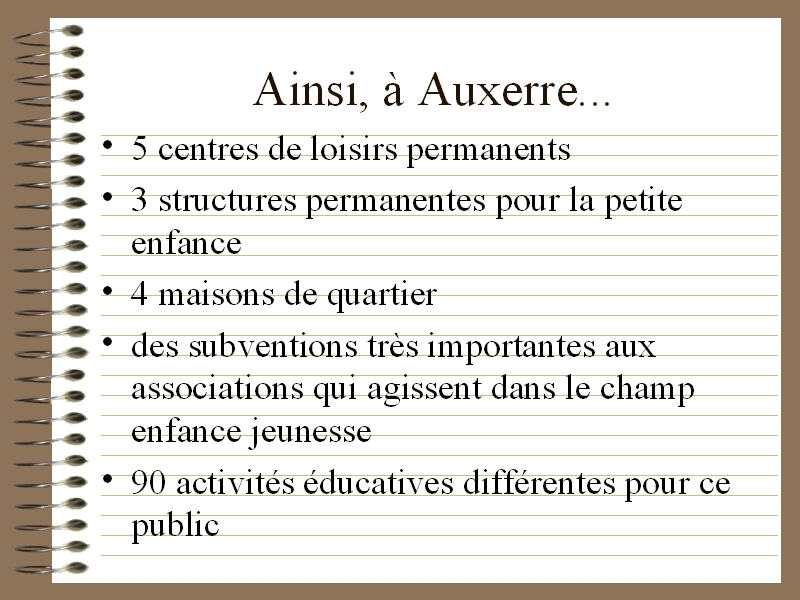 Ainsi, à Auxerre...

• 5 centres de loisirs permanents
• 3 structures permanentes pour la petite enfance
• 4 maisons de quartier
• des subventions très importantes aux associations qui agissent dans le champ enfance jeunesse
• 90 activités éducatives différentes pour ce public